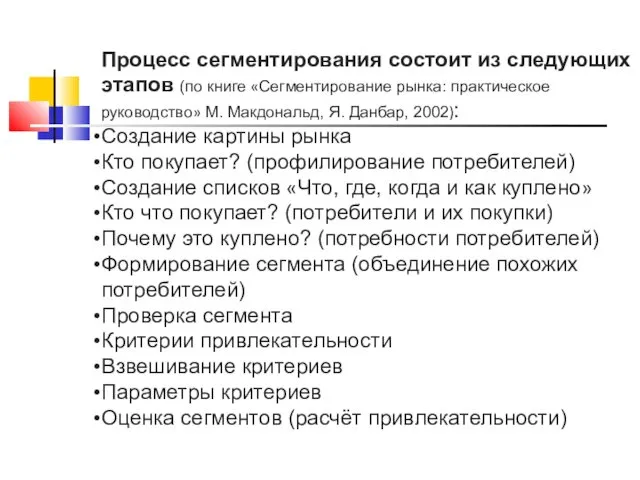 Процесс сегментирования состоит из следующих этапов (по книге «Сегментирование рынка: практическое руководство» М. Макдональд, Я. Данбар, 2002):

•Создание картины рынка
•Кто покупает? (профилирование потребителей)
•Создание списков «Что, где, когда и как куплено»
•Кто что покупает? (потребители и их покупки)
•Почему это куплено? (потребности потребителей)
•Формирование сегмента (объединение похожих потребителей)
•Проверка сегмента
•Критерии привлекательности
•Взвешивание критериев
•Параметры критериев
•Оценка сегментов (расчёт привлекательности)